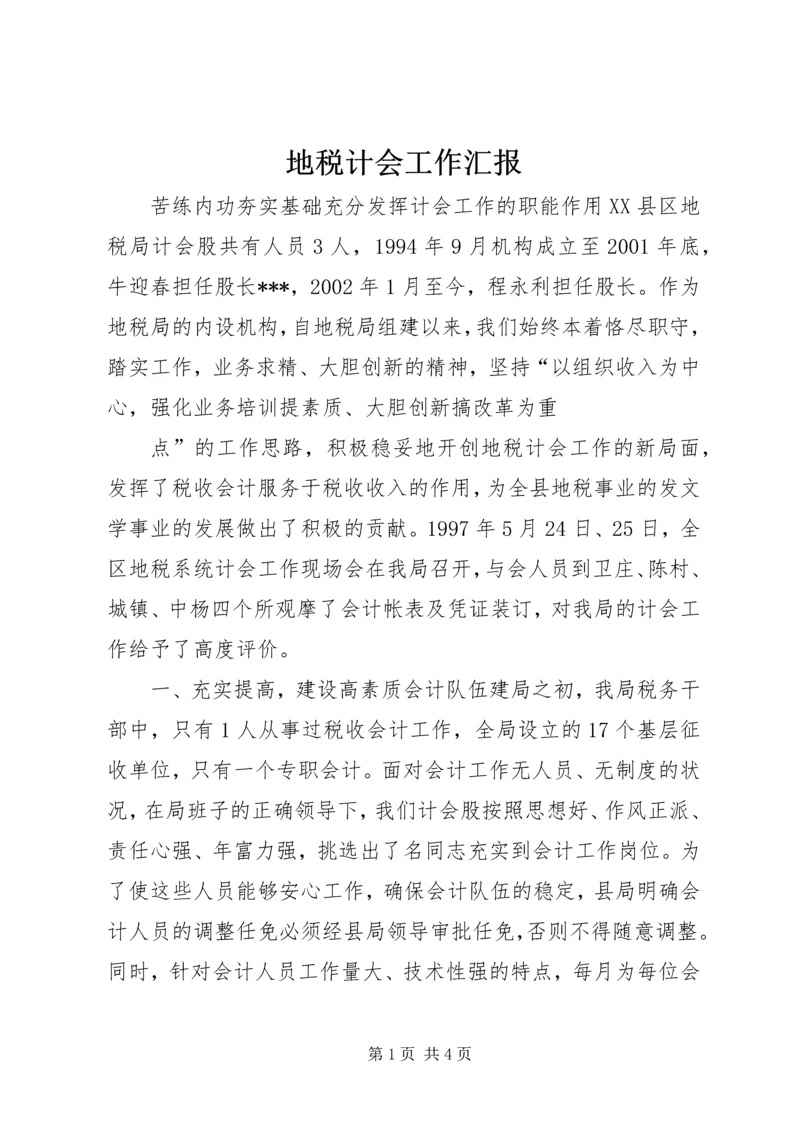 地税计会工作汇报

苦练内功夯实基础充分发挥计会工作的职能作用XX县区地税局计会股共有人员3人，1994年9月机构成立至2001年底，牛迎春担任股长***，2002年1月至今，程永利担任股长。作为地税局的内设机构，自地税局组建以来，我们始终本着恪尽职守，踏实工作，业务求精、大胆创新的精神，坚持“以组织收入为中心，强化业务培训提素质、大胆创新搞改革为重

点”的工作思路，积极稳妥地开创地税计会工作的新局面，发挥了税收会计服务于税收收入的作用，为全县地税事业的发文学事业的发展做出了积极的贡献。1997年5月24日、25日，全区地税系统计会工作现场会在我局召开，与会人员到卫庄、陈村、城镇、中杨四个所观摩了会计帐表及凭证装订，对我局的计会工作给予了高度评价。

一、充实提高，建设高素质会计队伍建局之初，我局税务干部中，只有1人从事过税收会计工作，全局设立的17个基层征收单位，只有一个专职会计。面对会计工作无人员、无制度的状况，在局班子的正确领导下，我们计会股按照思想好、作风正派、责任心强、年富力强，挑选出了名同志充实到会计工作岗位。为了使这些人员能够安心工作，确保会计队伍的稳定，县局明确会计人员的调整任免必须经县局领导审批任免，否则不得随意调整。同时，针对会计人员工作量大、技术性强的特点，每月为每位会

第1页 共4页